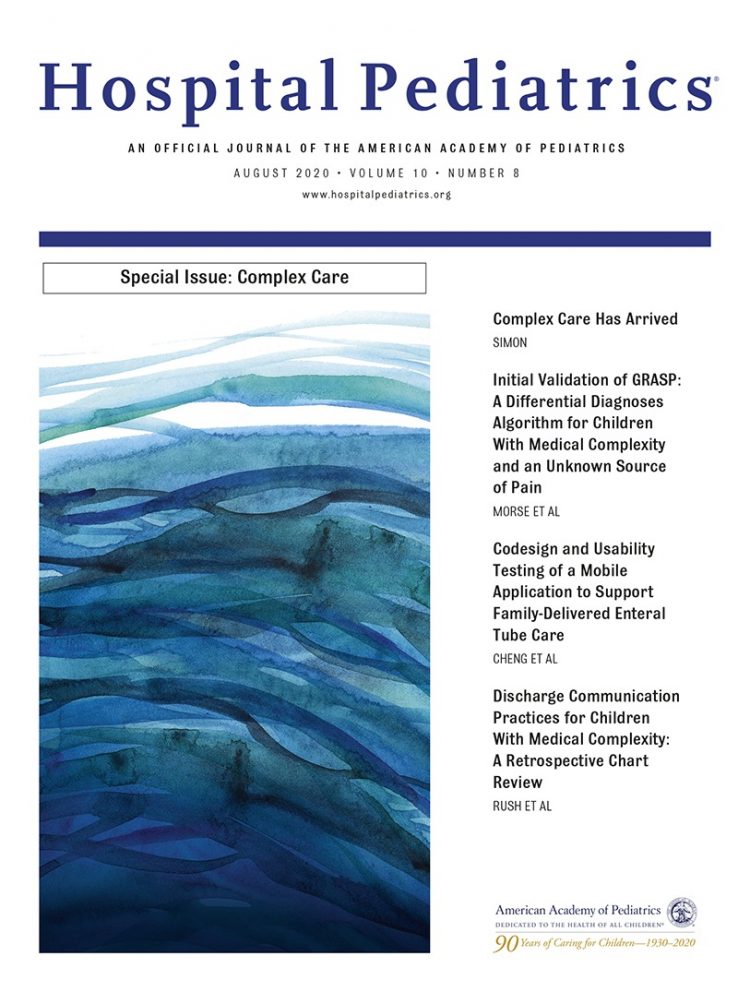 Hospital Pediatrics®

AN OFFICIAL JOURNAL OF THE AMERICAN ACADEMY OF PEDIATRICS

AUGUST 2020 • VOLUME 10 • NUMBER 8

www.hospitalpediatrics.org

Special Issue: Complex Care

Complex Care Has Arrived
SIMON

Initial Validation of GRASP: A Differential Diagnoses Algorithm for Children With Medical Complexity and an Unknown Source of Pain
MORSE ET AL

Codesign and Usability Testing of a Mobile Application to Support Family-Delivered Enteral Tube Care
CHENG ET AL

Discharge Communication Practices for Children With Medical Complexity: A Retrospective Chart Review
RUSH ET AL

American Academy of Pediatrics
DEDICATED TO THE HEALTH OF ALL CHILDREN®
90 Years of Caring for Children—1930–2020